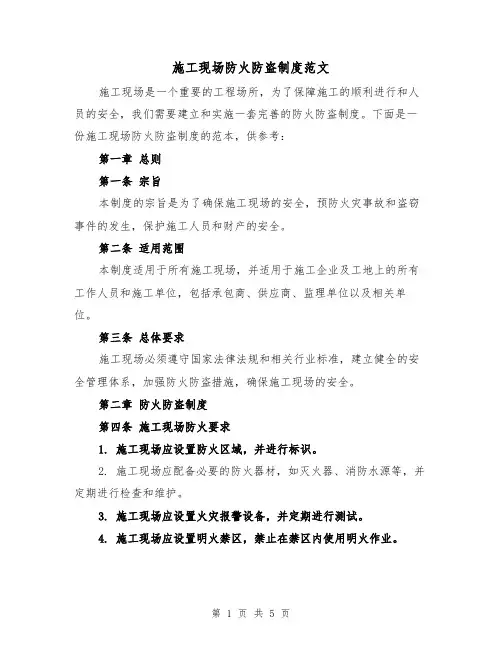 施工现场防火防盗制度范文

施工现场是一个重要的工程场所，为了保障施工的顺利进行和人员的安全，我们需要建立和实施一套完善的防火防盗制度。下面是一份施工现场防火防盗制度的范本，供参考：

第一章 总则

第一条 宗旨

本制度的宗旨是为了确保施工现场的安全，预防火灾事故和盗窃事件的发生，保护施工人员和财产的安全。

第二条 适用范围

本制度适用于所有施工现场，并适用于施工企业及工地上的所有工作人员和施工单位，包括承包商、供应商、监理单位以及相关单位。

第三条 总体要求

施工现场必须遵守国家法律法规和相关行业标准，建立健全的安全管理体系，加强防火防盗措施，确保施工现场的安全。

第二章 防火防盗制度

第四条 施工现场防火要求

1. 施工现场应设置防火区域，并进行标识。

2. 施工现场应配备必要的防火器材，如灭火器、消防水源等，并定期进行检查和维护。

3. 施工现场应设置火灾报警设备，并定期进行测试。

4. 施工现场应设置明火禁区，禁止在禁区内使用明火作业。

第 1 页 共 5 页